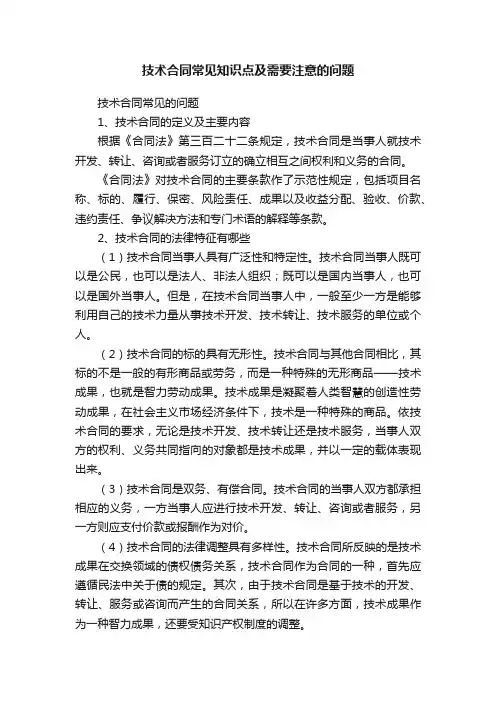 技术合同常见知识点及需要注意的问题

技术合同常见的问题

1、技术合同的定义及主要内容

根据《合同法》第三百二十二条规定，技术合同是当事人就技术开发、转让、咨询或者服务订立的确立相互之间权利和义务的合同。

《合同法》对技术合同的主要条款作了示范性规定，包括项目名称、标的、履行、保密、风险责任、成果以及收益分配、验收、价款、违约责任、争议解决方法和专门术语的解释等条款。

2、技术合同的法律特征有哪些

（1）技术合同当事人具有广泛性和特定性。技术合同当事人既可以是公民，也可以是法人、非法人组织；既可以是国内当事人，也可以是国外当事人。但是，在技术合同当事人中，一般至少一方是能够利用自己的技术力量从事技术开发、技术转让、技术服务的单位或个人。

（2）技术合同的标的具有无形性。技术合同与其他合同相比，其标的不是一般的有形商品或劳务，而是一种特殊的无形商品——技术成果，也就是智力劳动成果。技术成果是凝聚着人类智慧的创造性劳动成果，在社会主义市场经济条件下，技术是一种特殊的商品。依技术合同的要求，无论是技术开发、技术转让还是技术服务，当事人双方的权利、义务共同指向的对象都是技术成果，并以一定的载体表现出来。

（3）技术合同是双务、有偿合同。技术合同的当事人双方都承担相应的义务，一方当事人应进行技术开发、转让、咨询或者服务，另一方则应支付价款或报酬作为对价。

（4）技术合同的法律调整具有多样性。技术合同所反映的是技术成果在交换领域的债权债务关系，技术合同作为合同的一种，首先应遵循民法中关于债的规定。其次，由于技术合同是基于技术的开发、转让、服务或咨询而产生的合同关系，所以在许多方面，技术成果作为一种智力成果，还要受知识产权制度的调整。